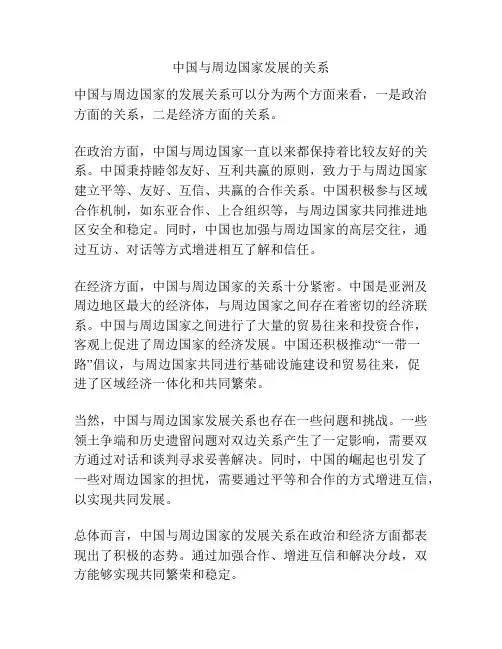 中国与周边国家发展的关系

中国与周边国家的发展关系可以分为两个方面来看，一是政治方面的关系，二是经济方面的关系。

在政治方面，中国与周边国家一直以来都保持着比较友好的关系。中国秉持睦邻友好、互利共赢的原则，致力于与周边国家建立平等、友好、互信、共赢的合作关系。中国积极参与区域合作机制，如东亚合作、上合组织等，与周边国家共同推进地区安全和稳定。同时，中国也加强与周边国家的高层交往，通过互访、对话等方式增进相互了解和信任。

在经济方面，中国与周边国家的关系十分紧密。中国是亚洲及周边地区最大的经济体，与周边国家之间存在着密切的经济联系。中国与周边国家之间进行了大量的贸易往来和投资合作，客观上促进了周边国家的经济发展。中国还积极推动“一带一路”倡议，与周边国家共同进行基础设施建设和贸易往来，促进了区域经济一体化和共同繁荣。

当然，中国与周边国家发展关系也存在一些问题和挑战。一些领土争端和历史遗留问题对双边关系产生了一定影响，需要双方通过对话和谈判寻求妥善解决。同时，中国的崛起也引发了一些对周边国家的担忧，需要通过平等和合作的方式增进互信，以实现共同发展。

总体而言，中国与周边国家的发展关系在政治和经济方面都表现出了积极的态势。通过加强合作、增进互信和解决分歧，双方能够实现共同繁荣和稳定。